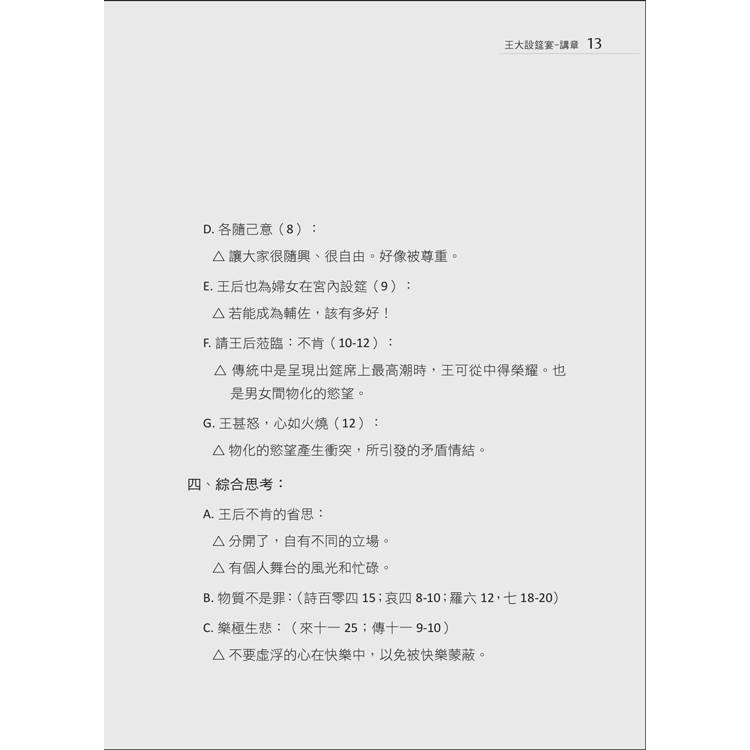 王大設筵宴-講章 13

D. 各隨己意（8）：

△ 讓大家很隨興、很自由。好像被尊重。

E. 王后也為婦女在宮內設筵（9）：

△ 若能成為輔佐，該有多好！

F. 請王后蒞臨：不肯（10-12）：

△ 傳統中是呈現出筵席上最高潮時，王可從中得榮耀。也是男女間物化的慾望。

G. 王甚怒，心如火燒（12）：

△ 物化的慾望產生衝突，所引發的矛盾情結。

四、綜合思考：

A. 王后不肯的省思：

△ 分開了，自有不同的立場。

△ 有個人舞台的風光和忙碌。

B. 物質不是罪：（詩百零四 15；哀四 8-10；羅六 12，七 18-20）

C. 樂極生悲：（來十一 25；傳十一 9-10）

△ 不要虛浮的心在快樂中，以免被快樂蒙蔽。